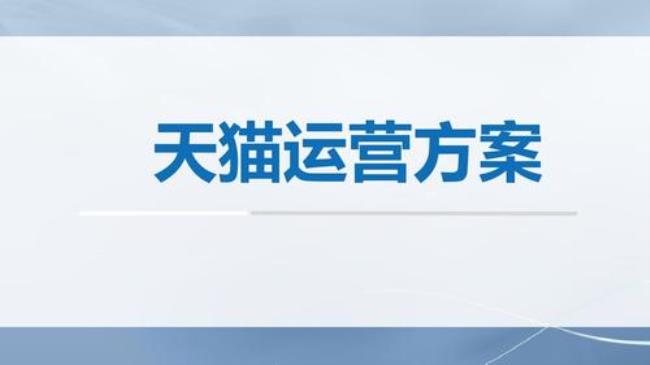 天猫运营方案